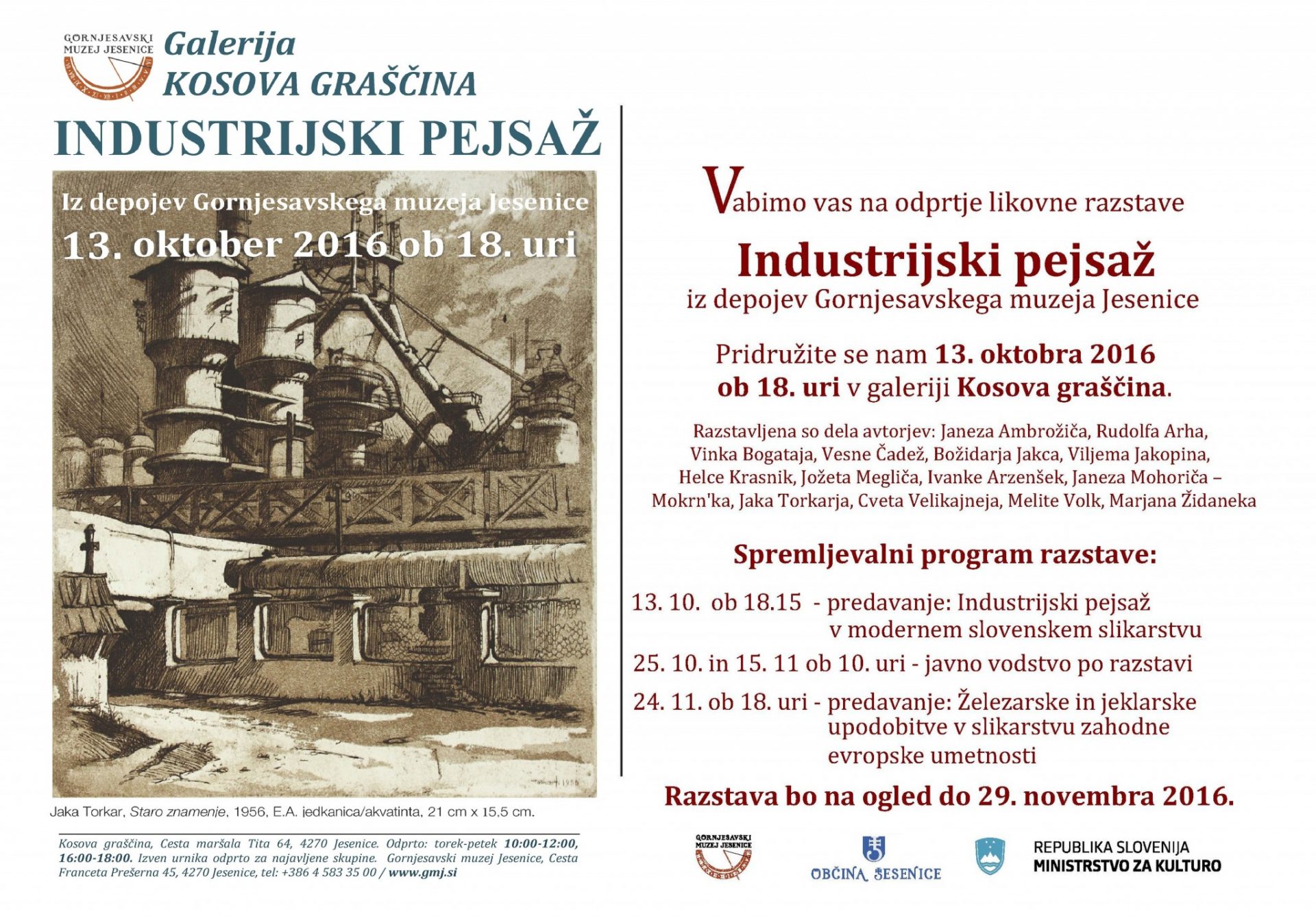 GORNJESAVSKI MUZEJ JESENICE

Galerija
KOSOVA GRAŠČINA

INDUSTRIJSKI PEJSAŽ

Iz depojev Gornjesavskega muzeja Jesenice
13. oktober 2016 ob 18. uri

Torkar 1956

Jaka Torkar, Staro znamenje, 1956, E.A. jedkanica/akvatinta, 21 cm x 15,5 cm.

Kosova graščina, Cesta maršala Tita 64, 4270 Jesenice. Odprto: torek-petek 10:00-12:00, 16:00-18:00. Izven urnika odprto za najavljene skupine. Gornjesavski muzej Jesenice, Cesta Franceta Prešerna 45, 4270 Jesenice, tel: +386 4 583 35 00 / www.gmj.si

Vabimo vas na odprtje likovne razstave

Industrijski pejsaž
iz depojev Gornjesavskega muzeja Jesenice

Pridružite se nam 13. oktobra 2016 ob 18. uri v galeriji Kosova graščina.

Razstavljena so dela avtorjev: Janeza Ambrožiča, Rudolfa Arha, Vinka Bogataja, Vesne Čadež, Božidarja Jakca, Viljema Jakopina, Helce Krasnik, Jožeta Megliča, Ivanke Arzenšek, Janeza Mohoriča – Mokrn'ka, Jaka Torkarja, Cveta Velikajneja, Melite Volk, Marjana Židaneka

Spremljevalni program razstave:

13. 10. ob 18.15 - predavanje: Industrijski pejsaž v modernem slovenskem slikarstvu

25. 10. in 15. 11 ob 10. uri - javno vodstvo po razstavi

24. 11. ob 18. uri - predavanje: Železarske in jeklarske upodobitve v slikarstvu zahodne evropske umetnosti

Razstava bo na ogled do 29. novembra 2016.

GORNJESAVSKI MUZEJ JESENICE

OBČINA JESENICE

REPUBLIKA SLOVENIJA
MINISTRSTVO ZA KULTURO